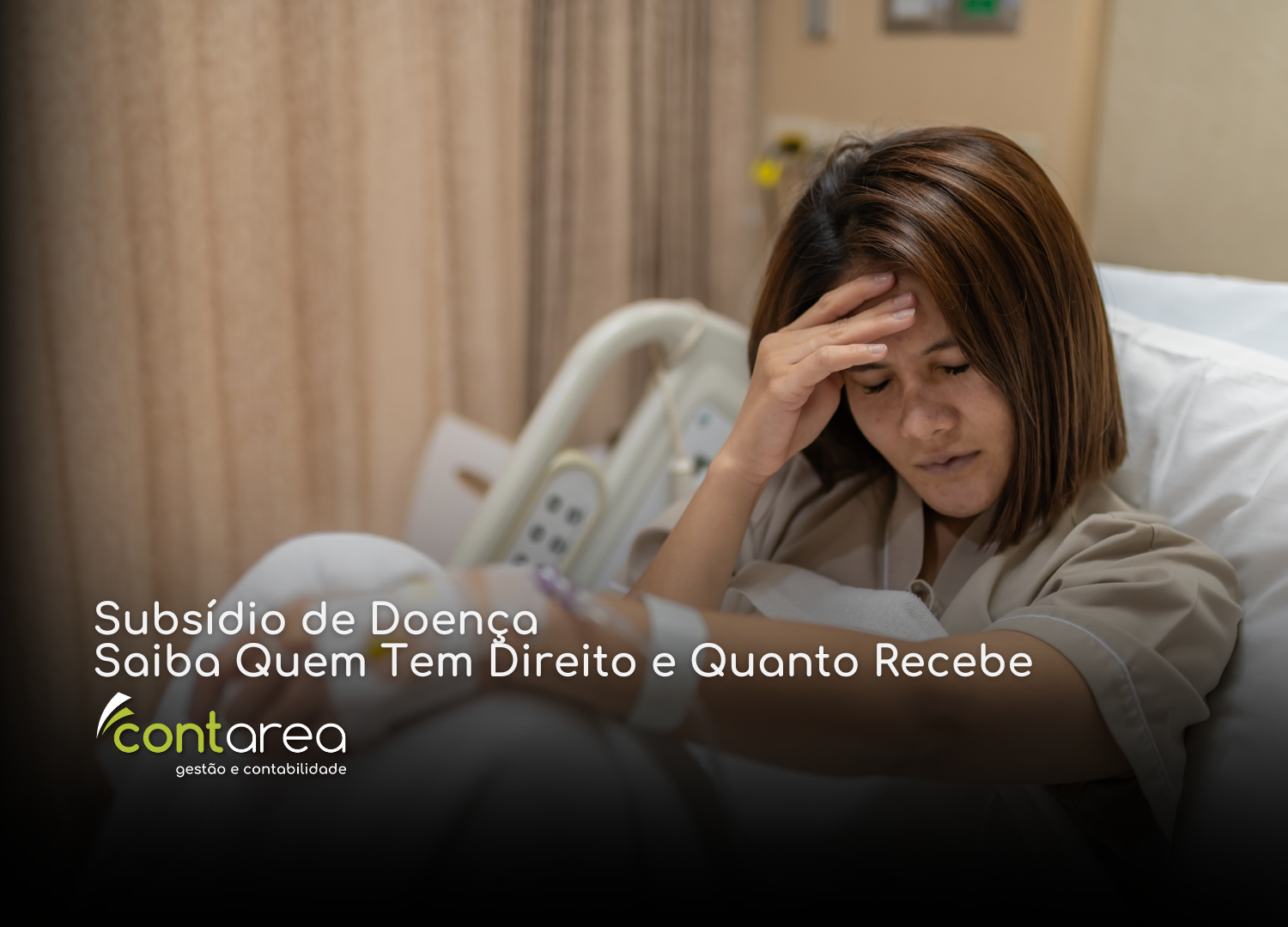 Subsídio de Doença
Saiba Quem Tem Direito e Quanto Recebe

contarea
gestão e contabilidade